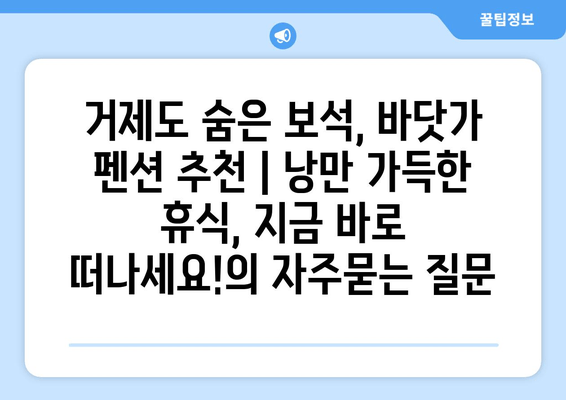 꿀팁정보

거제도 숨은 보석, 바닷가 펜션 추천 | 낭만 가득한 휴식, 지금 바로 떠나세요!의 자주묻는 질문